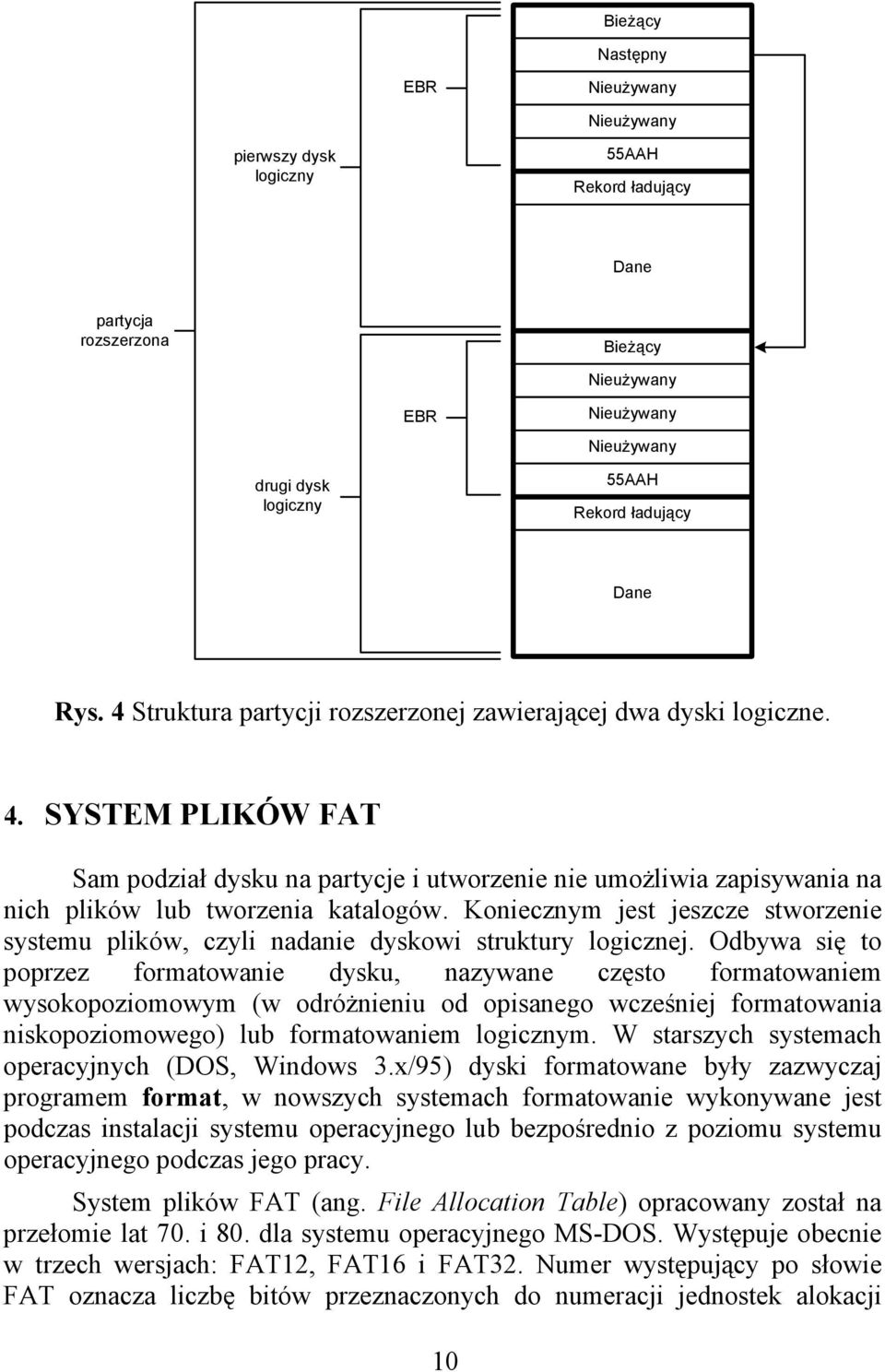 pierwszy dysk logiczny

EBR

Bieżący
Następny
Nieużywany
Nieużywany
55AAH
Rekord ładujący

Dane

partycja rozszerzona

drugi dysk logiczny

EBR

Bieżący
Nieużywany
Nieużywany
Nieużywany
55AAH
Rekord ładujący

Dane

Rys. 4 Struktura partycji rozszerzonej zawierającej dwa dyski logiczne.

4. SYSTEM PLIKÓW FAT

Sam podział dysku na partycje i utworzenie nie umożliwia zapisywania na nich plików lub tworzenia katalogów. Koniecznym jest jeszcze stworzenie systemu plików, czyli nadanie dyskowi struktury logicznej. Odbywa się to poprzez formatowanie dysku, nazywane często formatowaniem wysokopoziomowym (w odróżnieniu od opisanego wcześniej formatowania niskopoziomowego) lub formatowaniem logicznym. W starszych systemach operacyjnych (DOS, Windows 3.x/95) dyski formatowane były zazwyczaj programem format, w nowszych systemach formatowanie wykonywane jest podczas instalacji systemu operacyjnego lub bezpośrednio z poziomu systemu operacyjnego podczas jego pracy.

System plików FAT (ang. File Allocation Table) opracowany został na przełomie lat 70. i 80. dla systemu operacyjnego MS-DOS. Występuje obecnie w trzech wersjach: FAT12, FAT16 i FAT32. Numer występujący po słowie FAT oznacza liczbę bitów przeznaczonych do numeracji jednostek alokacji

10